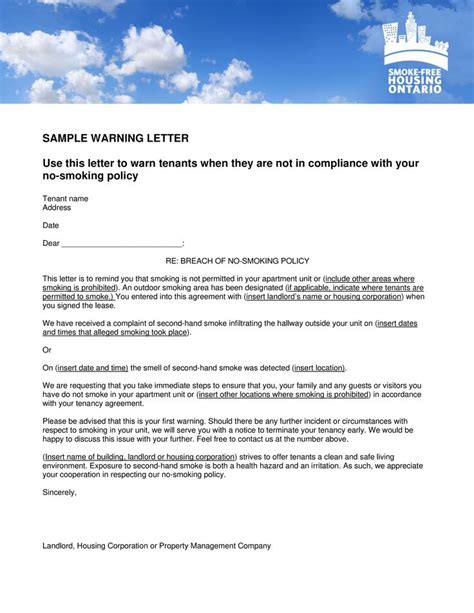 SMOKE-FREE HOUSING ONTARIO

SAMPLE WARNING LETTER

Use this letter to warn tenants when they are not in compliance with your no-smoking policy

Tenant name
Address

Date

Dear ___________________________:

RE: BREACH OF NO-SMOKING POLICY

This letter is to remind you that smoking is not permitted in your apartment unit or (include other areas where smoking is prohibited). An outdoor smoking area has been designated (if applicable, indicate where tenants are permitted to smoke.) You entered into this agreement with (insert landlord's name or housing corporation) when you signed the lease.

We have received a complaint of second-hand smoke infiltrating the hallway outside your unit on (insert dates and times that alleged smoking took place).

Or

On (insert date and time) the smell of second-hand smoke was detected (insert location).

We are requesting that you take immediate steps to ensure that you, your family and any guests or visitors you have do not smoke in your apartment unit or (insert other locations where smoking is prohibited) in accordance with your tenancy agreement.

Please be advised that this is your first warning. Should there be any further incident or circumstances with respect to smoking in your unit, we will serve you with a notice to terminate your tenancy early. We would be happy to discuss this issue with your further. Feel free to contact us at the number above.

(Insert name of building, landlord or housing corporation) strives to offer tenants a clean and safe living environment. Exposure to second-hand smoke is both a health hazard and an irritation. As such, we appreciate your cooperation in respecting our no-smoking policy.

Sincerely,

Landlord, Housing Corporation or Property Management Company